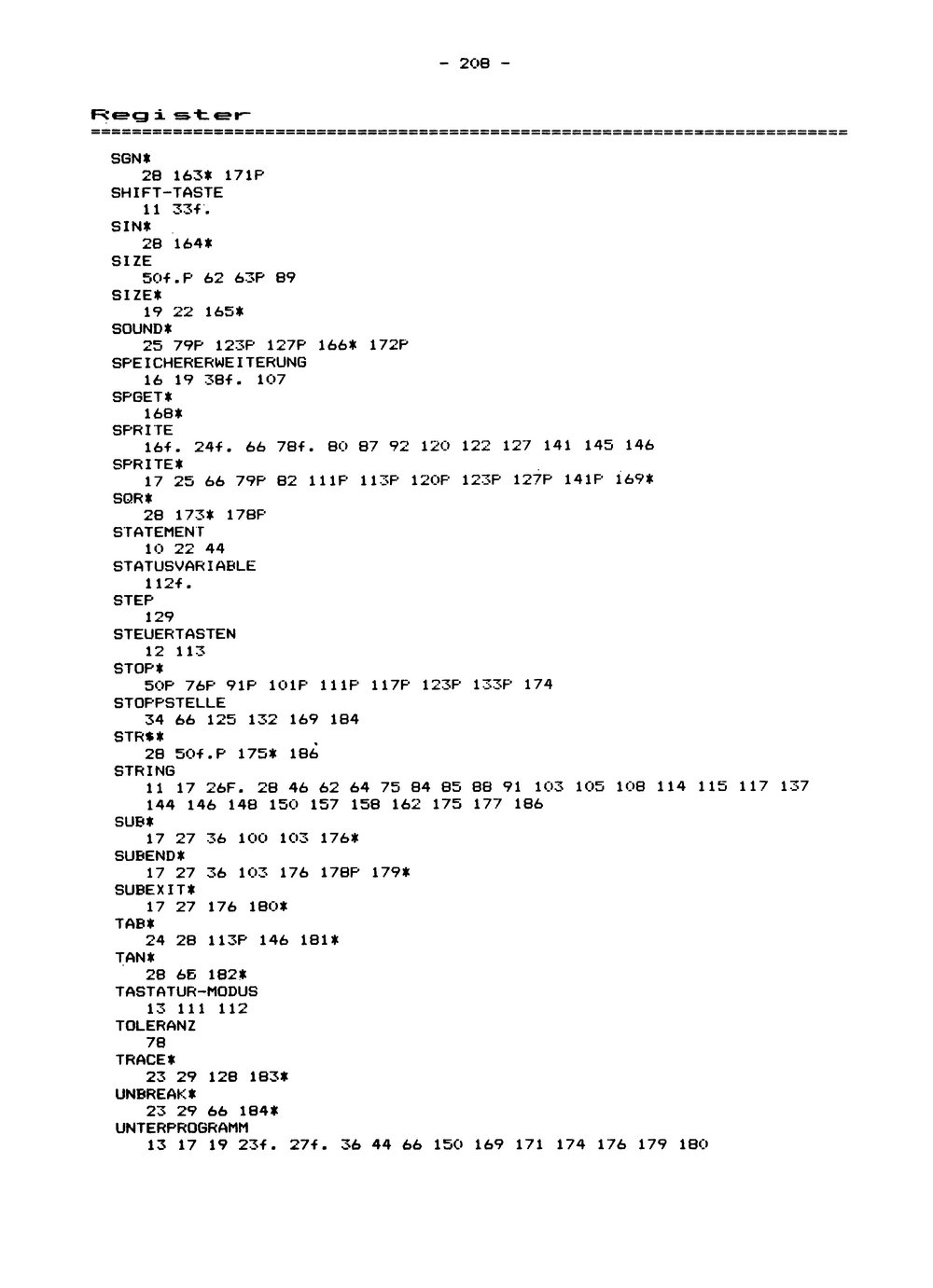 - 208 -

Register

SGN*
28 163* 171P
SHIFT-TASTE
11 33f.
SIN*
28 164*
SIZE
50f.P 62 63P 89
SIZE*
19 22 165*
SOUND*
25 79P 123P 127P 166* 172P
SPEICHERERWEITERUNG
16 19 38f. 107
SPGET*
168*
SPRITE
16f. 24f. 66 78f. 80 87 92 120 122 127 141 145 146
SPRITE*
17 25 66 79P 82 111P 113P 120P 123P 127P 141P 169*
SQR*
28 173* 178P
STATEMENT
10 22 44
STATUSVARIABLE
112f.
STEP
129
STEUERTASTEN
12 113
STOP*
50P 76P 91P 101P 111P 117P 123P 133P 174
STOPPSTELLE
34 66 125 132 169 184
STR$*
28 50f.P 175* 186
STRING
11 17 26F. 28 46 62 64 75 84 85 88 91 103 105 108 114 115 117 137 144 146 148 150 157 158 162 175 177 186
SUB*
17 27 36 100 103 176*
SUBEND*
17 27 36 103 176 178P 179*
SUBEXIT*
17 27 176 180*
TAB*
24 28 113P 146 181*
TAN*
28 65 182*
TASTATUR-MODUS
13 111 112
TOLERANZ
78
TRACE*
23 29 128 183*
UNBREAK*
23 29 66 184*
UNTERPROGRAMM
13 17 19 23f. 27f. 36 44 66 150 169 171 174 176 179 180